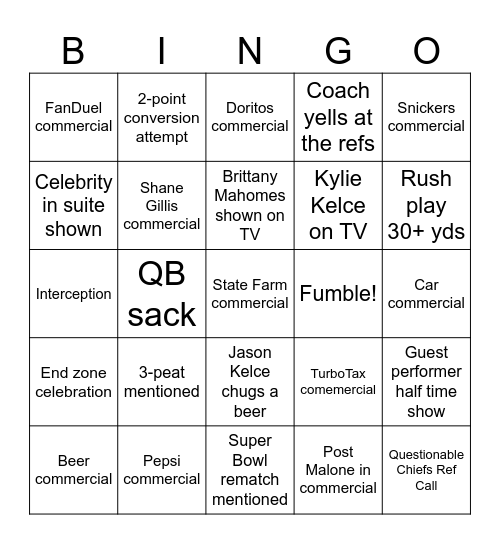 | B | I | N | G | O |
|---|---|---|---|---|
| FanDuel commercial | 2-point conversion attempt | Doritos commercial | Coach yells at the refs | Snickers commercial |
| Celebrity in suite shown | Shane Gillis commercial | Brittany Mahomes shown on TV | Kylie Kelce on TV | Rush play 30+ yds |
| Interception | QB sack | State Farm commercial | Fumble! | Car commercial |
| End zone celebration | 3-peat mentioned | Jason Kelce chugs a beer | TurboTax comemercial | Guest performer half time show |
| Beer commercial | Pepsi commercial | Super Bowl rematch mentioned | Post Malone in commercial | Questionable Chiefs Ref Call |